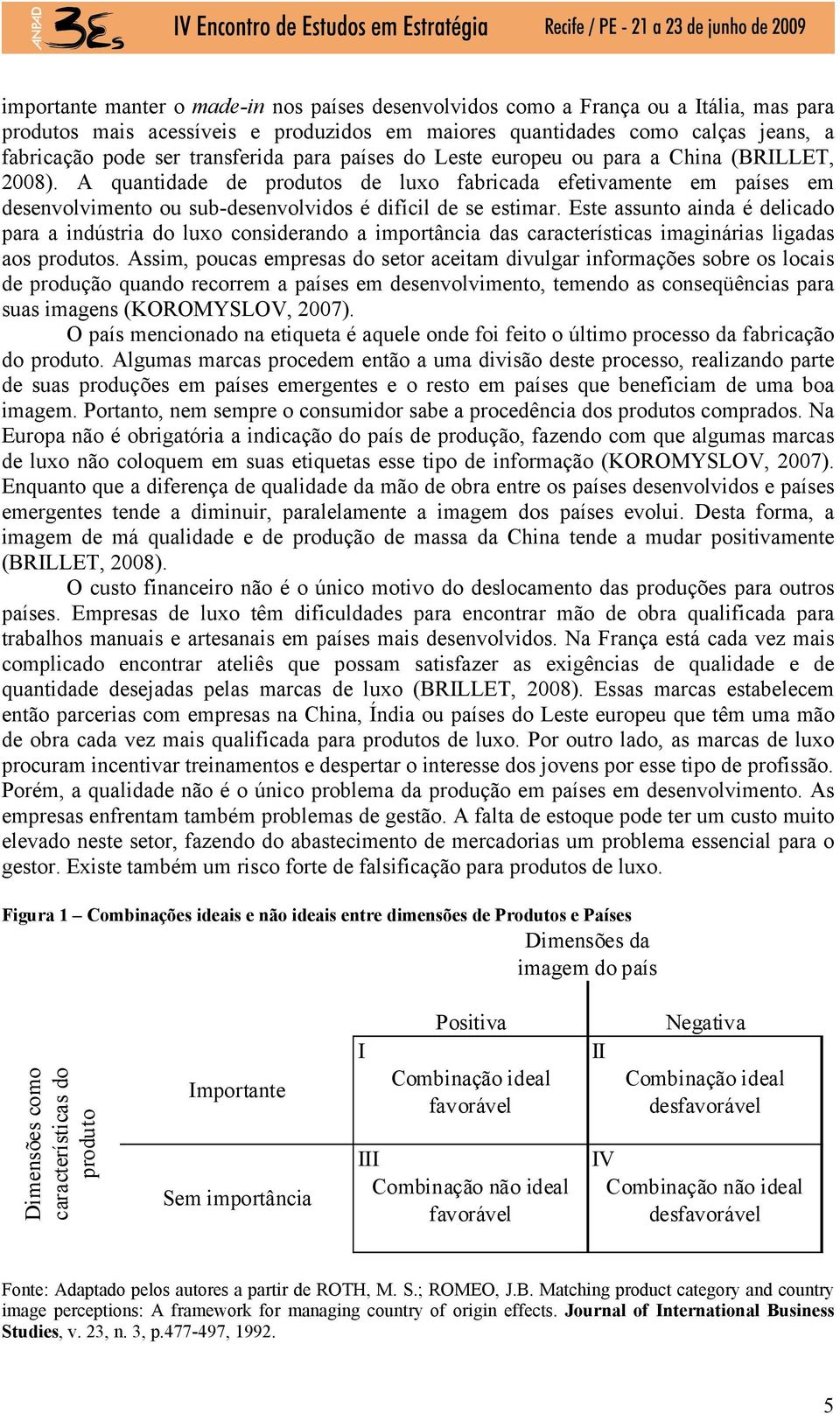 ANPAD 3Es IV Encontro de Estudos em Estratégia Recife / PE - 21 a 23 de junho de 2009

importante manter o made-in nos países desenvolvidos como a França ou a Itália, mas para produtos mais acessíveis e produzidos em maiores quantidades como calças jeans, a fabricação pode ser transferida para países do Leste europeu ou para a China (BRILLET, 2008). A quantidade de produtos de luxo fabricada efetivamente em países em desenvolvimento ou sub-desenvolvidos é difícil de se estimar. Este assunto ainda é delicado para a indústria do luxo considerando a importância das características imaginárias ligadas aos produtos. Assim, poucas empresas do setor aceitam divulgar informações sobre os locais de produção quando recorrem a países em desenvolvimento, temendo as conseqüências para suas imagens (KOROMYSLOV, 2007).

O país mencionado na etiqueta é aquele onde foi feito o último processo da fabricação do produto. Algumas marcas procedem então a uma divisão deste processo, realizando parte de suas produções em países emergentes e o resto em países que beneficiam de uma boa imagem. Portanto, nem sempre o consumidor sabe a procedência dos produtos comprados. Na Europa não é obrigatória a indicação do país de produção, fazendo com que algumas marcas de luxo não coloquem em suas etiquetas esse tipo de informação (KOROMYSLOV, 2007). Enquanto que a diferença de qualidade da mão de obra entre os países desenvolvidos e países emergentes tende a diminuir, paralelamente a imagem dos países evolui. Desta forma, a imagem de má qualidade e de produção de massa da China tende a mudar positivamente (BRILLET, 2008).

O custo financeiro não é o único motivo do deslocamento das produções para outros países. Empresas de luxo têm dificuldades para encontrar mão de obra qualificada para trabalhos manuais e artesanais em países mais desenvolvidos. Na França está cada vez mais complicado encontrar ateliês que possam satisfazer as exigências de qualidade e de quantidade desejadas pelas marcas de luxo (BRILLET, 2008). Essas marcas estabelecem então parcerias com empresas na China, Índia ou países do Leste europeu que têm uma mão de obra cada vez mais qualificada para produtos de luxo. Por outro lado, as marcas de luxo procuram incentivar treinamentos e despertar o interesse dos jovens por esse tipo de profissão. Porém, a qualidade não é o único problema da produção em países em desenvolvimento. As empresas enfrentam também problemas de gestão. A falta de estoque pode ter um custo muito elevado neste setor, fazendo do abastecimento de mercadorias um problema essencial para o gestor. Existe também um risco forte de falsificação para produtos de luxo.

Figura 1 – Combinações ideais e não ideais entre dimensões de Produtos e Países

Dimensões da imagem do país

Dimensões como características do produto

| | Positiva | Negativa |
|---|---|---|
| Importante | I Combinação ideal favorável | II Combinação ideal desfavorável |
| Sem importância | III Combinação não ideal favorável | IV Combinação não ideal desfavorável |

Fonte: Adaptado pelos autores a partir de ROTH, M. S.; ROMEO, J.B. Matching product category and country image perceptions: A framework for managing country of origin effects. Journal of International Business Studies, v. 23, n. 3, p.477-497, 1992.

5